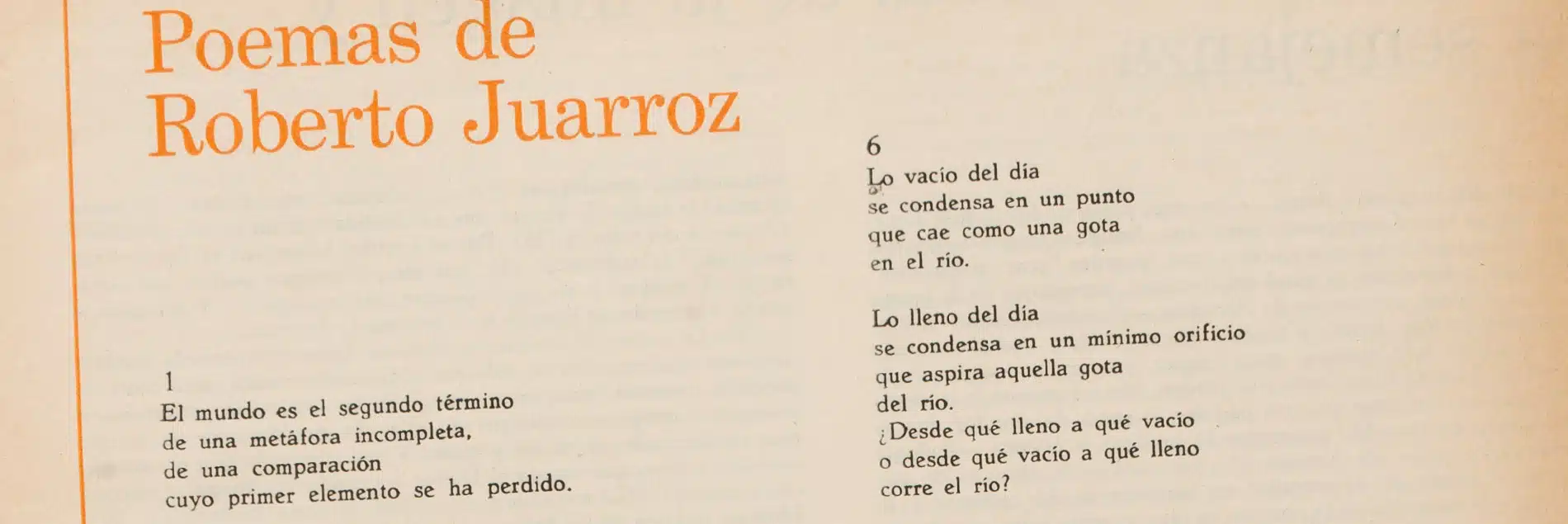 Poemas de
Roberto Juarroz

1
El mundo es el segundo término
de una metáfora incompleta,
de una comparación
cuyo primer elemento se ha perdido.

6
Lo vacío del día
se condensa en un punto
que cae como una gota
en el río.

Lo lleno del día
se condensa en un mínimo orificio
que aspira aquella gota
del río.
¿Desde qué lleno a qué vacío
o desde qué vacío a qué lleno
corre el río?